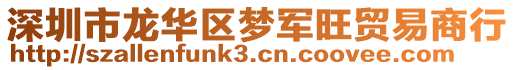 深圳市龙华区梦军旺贸易商行
http://szallenfunk3.cn.coovee.com